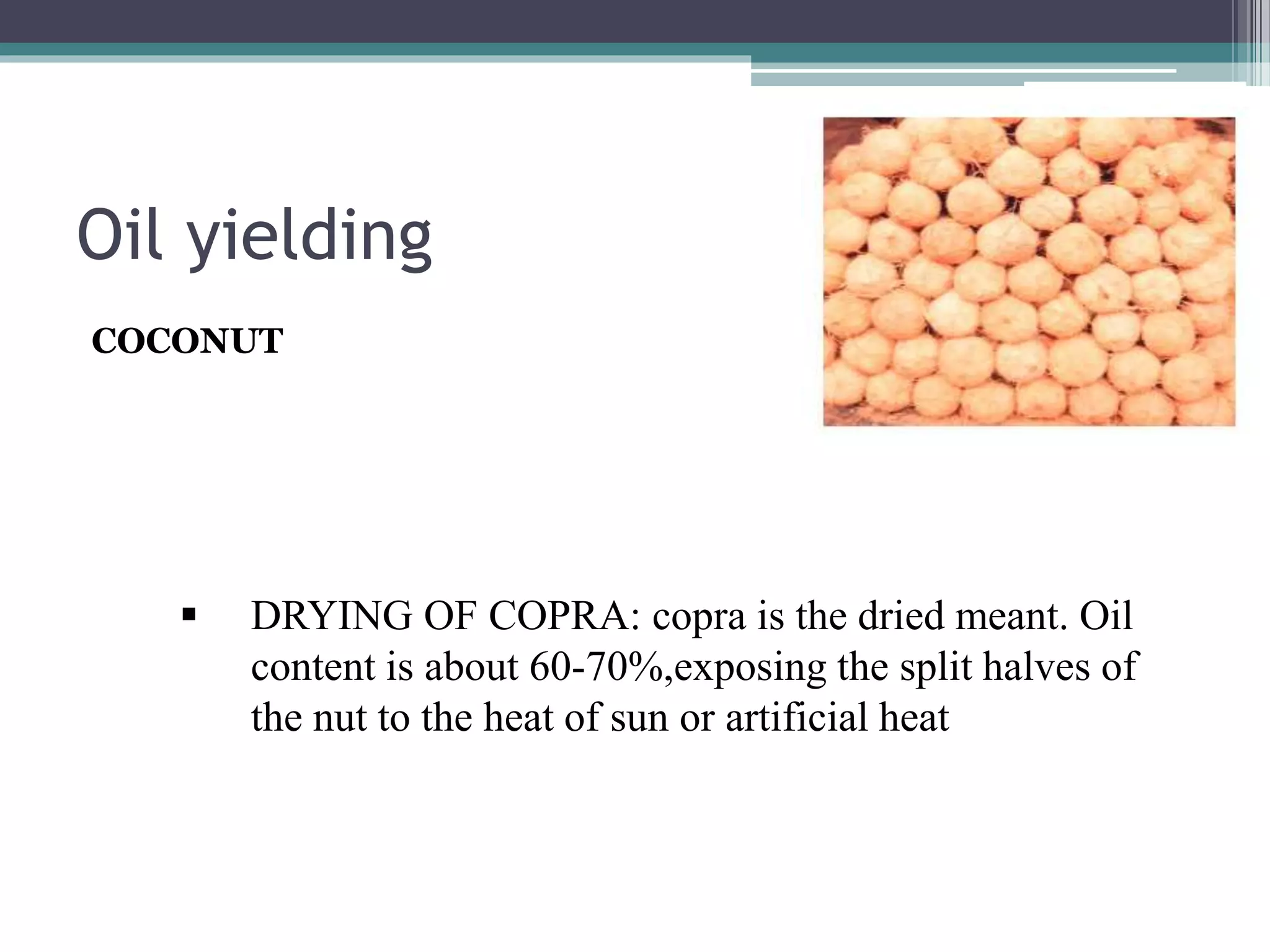 Oil yielding

COCONUT

▪ DRYING OF COPRA: copra is the dried meant. Oil content is about 60-70%,exposing the split halves of the nut to the heat of sun or artificial heat